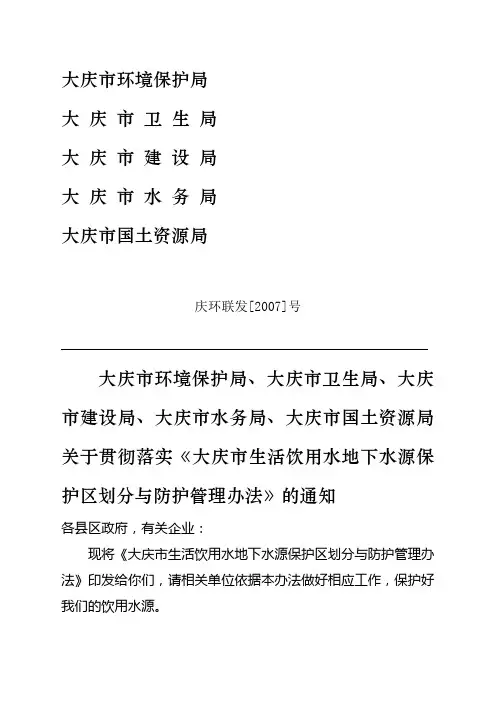 大庆市环境保护局

大 庆 市 卫 生 局

大 庆 市 建 设 局

大 庆 市 水 务 局

大庆市国土资源局

庆环联发[2007]号

大庆市环境保护局、大庆市卫生局、大庆市建设局、大庆市水务局、大庆市国土资源局关于贯彻落实《大庆市生活饮用水地下水源保护区划分与防护管理办法》的通知

各县区政府，有关企业：

现将《大庆市生活饮用水地下水源保护区划分与防护管理办法》印发给你们，请相关单位依据本办法做好相应工作，保护好我们的饮用水源。